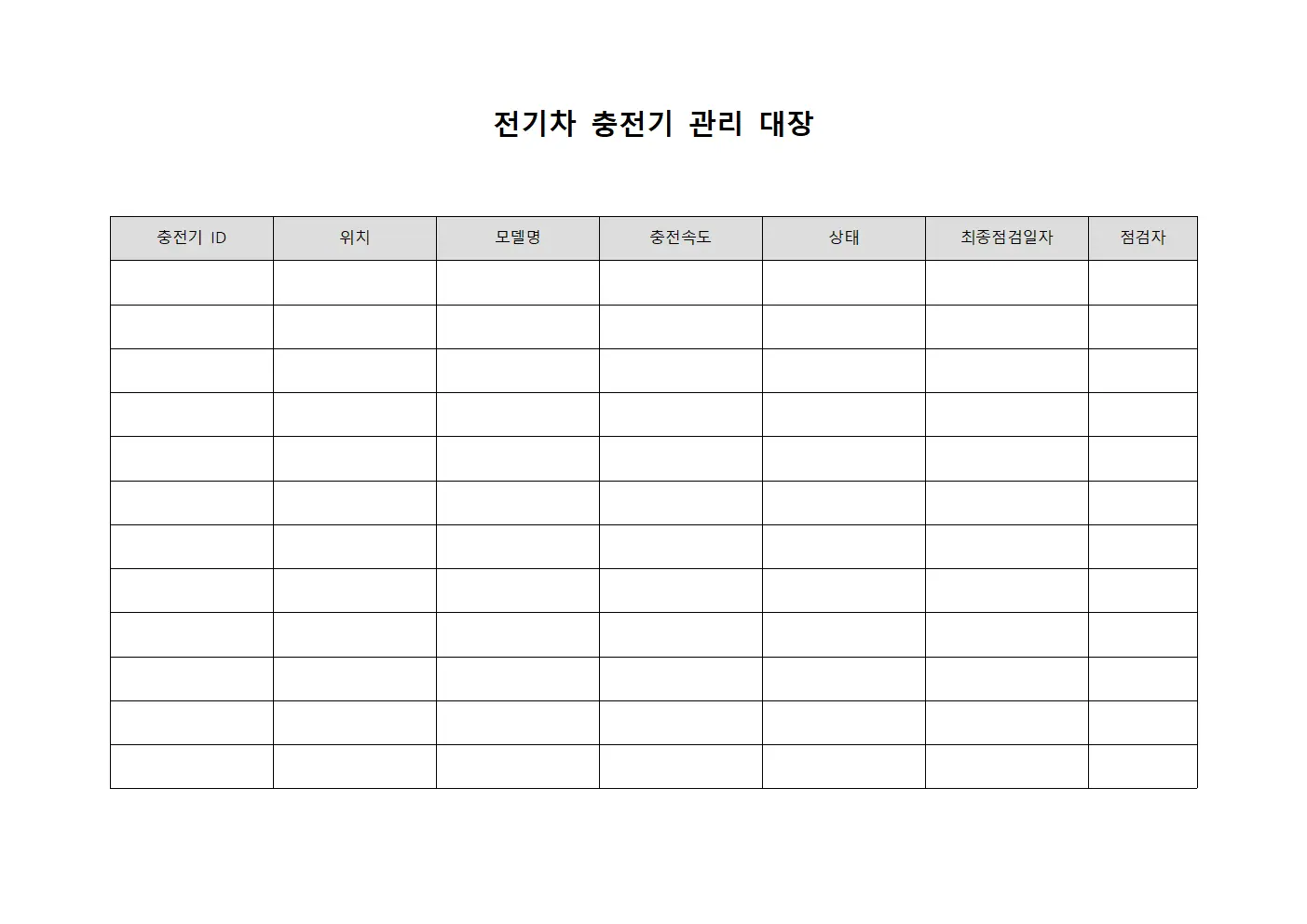 전기차 충전기 관리 대장

| 충전기 ID | 위치 | 모델명 | 충전속도 | 상태 | 최종점검일자 | 점검자 |
|---|---|---|---|---|---|---|
| | | | | | | |
| | | | | | | |
| | | | | | | |
| | | | | | | |
| | | | | | | |
| | | | | | | |
| | | | | | | |
| | | | | | | |
| | | | | | | |
| | | | | | | |
| | | | | | | |
| | | | | | | |